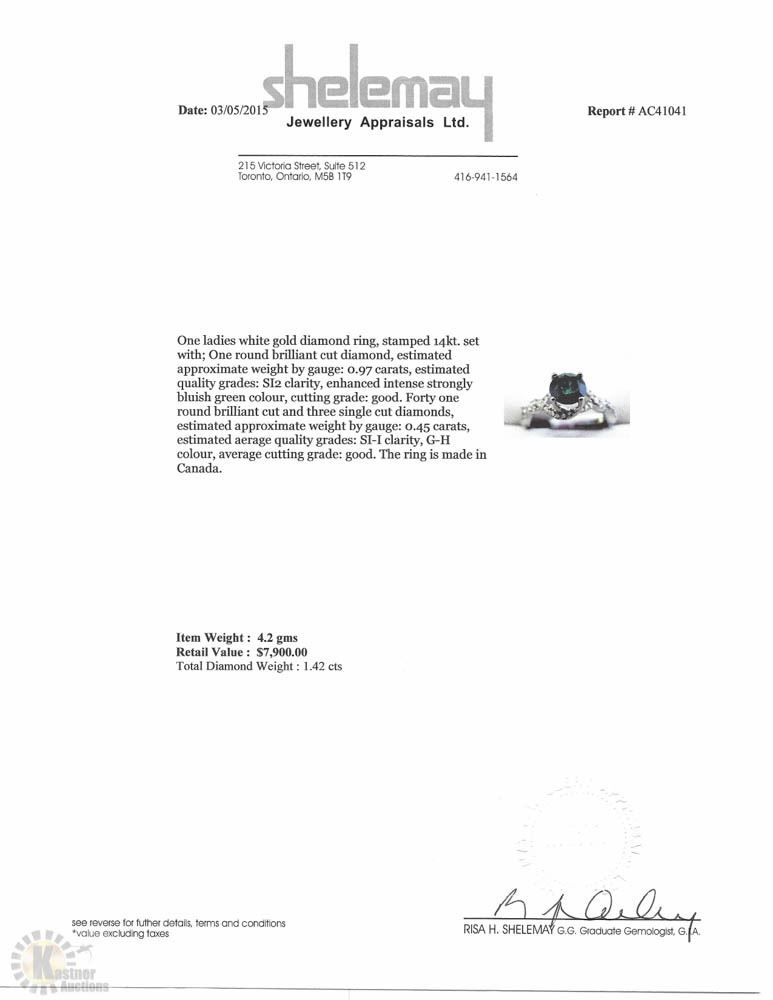 Date: 03/05/2015

shelemay
Jewellery Appraisals Ltd.

Report # AC41041

215 Victoria Street, Suite 512
Toronto, Ontario, M5B 1T9

416-941-1564

One ladies white gold diamond ring, stamped 14kt. set with; One round brilliant cut diamond, estimated approximate weight by gauge: 0.97 carats, estimated quality grades: SI2 clarity, enhanced intense strongly bluish green colour, cutting grade: good. Forty one round brilliant cut and three single cut diamonds, estimated approximate weight by gauge: 0.45 carats, estimated aerage quality grades: SI-I clarity, G-H colour, average cutting grade: good. The ring is made in Canada.

Item Weight : 4.2 gms
Retail Value : $7,900.00
Total Diamond Weight : 1.42 cts

see reverse for futher details, terms and conditions
*value excluding taxes

RISA H. SHELEMAY G.G. Graduate Gemologist, G.I.A.

Kastner Auctions